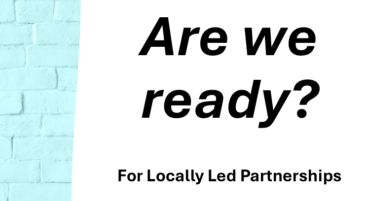 Are we ready?

For Locally Led Partnerships